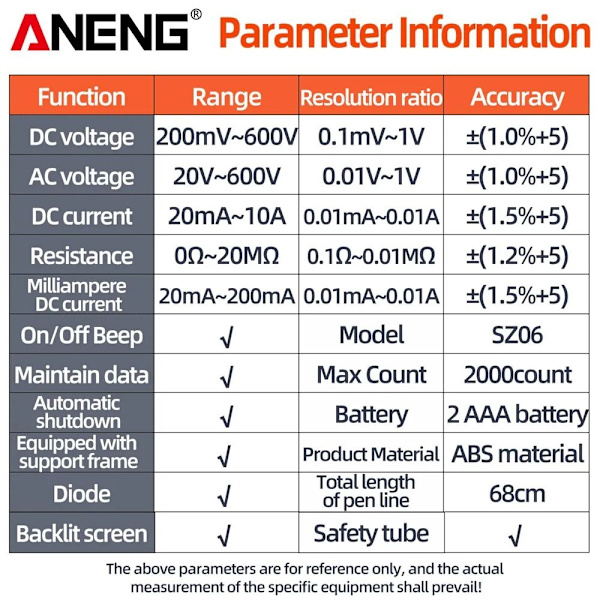 ANENG® Parameter Information

| Function | Range | Resolution ratio | Accuracy |
|---|---|---|---|
| DC voltage | 200mV~600V | 0.1mV~1V | ±(1.0%+5) |
| AC voltage | 20V~600V | 0.01V~1V | ±(1.0%+5) |
| DC current | 20mA~10A | 0.01mA~0.01A | ±(1.5%+5) |
| Resistance | 0Ω~20MΩ | 0.1Ω~0.01MΩ | ±(1.2%+5) |
| Milliampere DC current | 20mA~200mA | 0.01mA~0.01A | ±(1.5%+5) |
| On/Off Beep | √ | Model | SZ06 |
| Maintain data | √ | Max Count | 2000count |
| Automatic shutdown | √ | Battery | 2 AAA battery |
| Equipped with support frame | √ | Product Material | ABS material |
| Diode | √ | Total length of pen line | 68cm |
| Backlit screen | √ | Safety tube | √ |

The above parameters are for reference only, and the actual measurement of the specific equipment shall prevail!